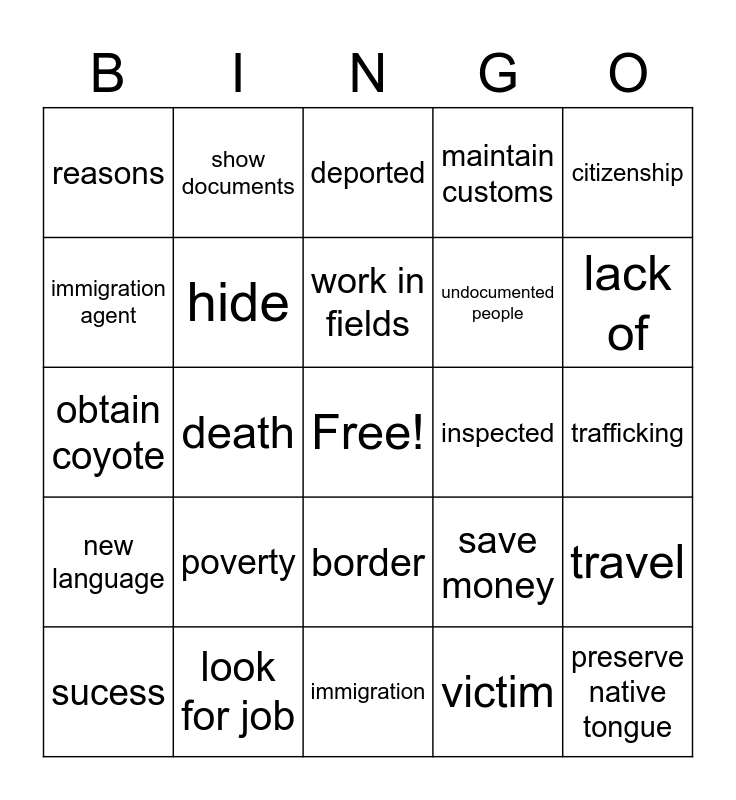 | B | I | N | G | O |
|---|---|---|---|---|
| reasons | show documents | deported | maintain customs | citizenship |
| immigration agent | hide | work in fields | undocumented people | lack of |
| obtain coyote | death | Free! | inspected | trafficking |
| new language | poverty | border | save money | travel |
| sucess | look for job | immigration | victim | preserve native tongue |